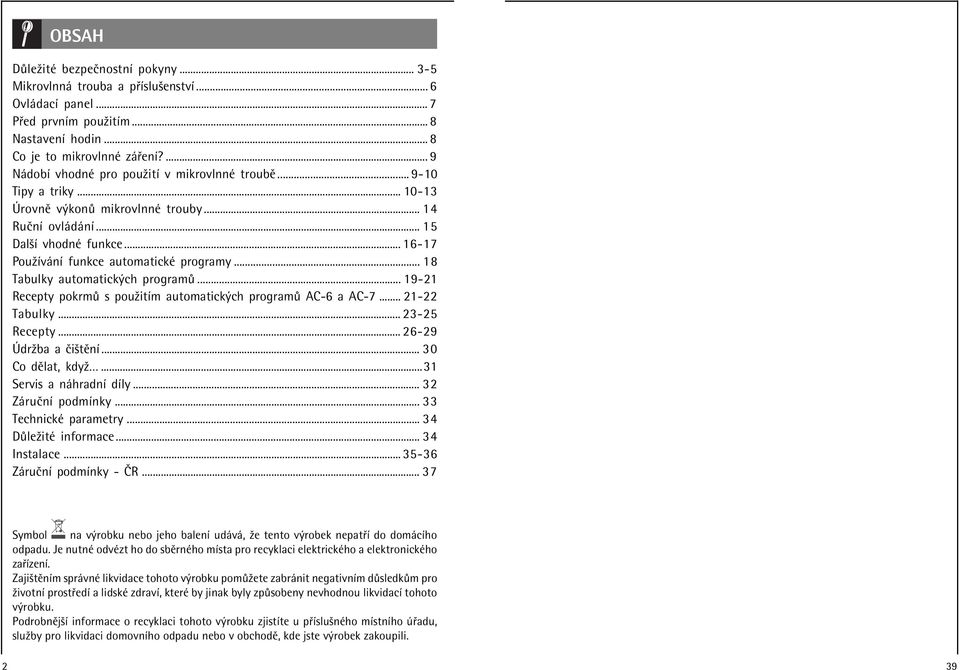 OBSAH

Důležité bezpečnostní pokyny ........ 3-5
Mikrovlnná trouba a příslušenství ........ 6
Ovládací panel ........ 7
Před prvním použitím ........ 8
Nastavení hodin ........ 8
Co je to mikrovlnné záření? ........ 9
Nádobí vhodné pro použití v mikrovlnné troubě ........ 9-10
Tipy a triky ........ 10-13
Úrovně výkonů mikrovlnné trouby ........ 14
Ruční ovládání ........ 15
Další vhodné funkce ........ 16-17
Používání funkce automatické programy ........ 18
Tabulky automatických programů ........ 19-21
Recepty pokrmů s použitím automatických programů AC-6 a AC-7 ........ 21-22
Tabulky ........ 23-25
Recepty ........ 26-29
Údržba a čištění ........ 30
Co dělat, když... ........ 31
Servis a náhradní díly ........ 32
Záruční podmínky ........ 33
Technické parametry ........ 34
Důležité informace ........ 34
Instalace ........ 35-36
Záruční podmínky - ČR ........ 37

Symbol na výrobku nebo jeho balení udává, že tento výrobek nepatří do domácího odpadu. Je nutné odvézt ho do sběrného místa pro recyklaci elektrického a elektronického zařízení.
Zajištěním správné likvidace tohoto výrobku pomůžete zabránit negativním důsledkům pro životní prostředí a lidské zdraví, které by jinak byly způsobeny nevhodnou likvidací tohoto výrobku.
Podrobnější informace o recyklaci tohoto výrobku zjistíte u příslušného místního úřadu, služby pro likvidaci domovního odpadu nebo v obchodě, kde jste výrobek zakoupili.

2

39